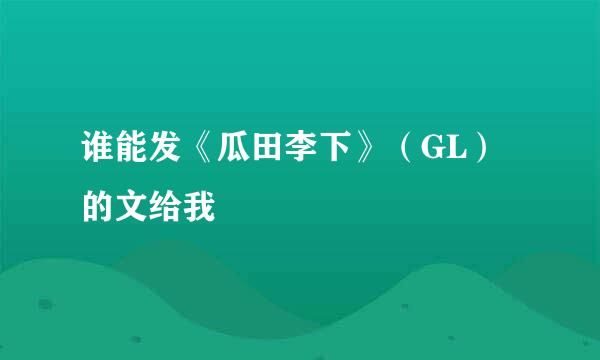 谁能发《瓜田李下》（GL）的文给我